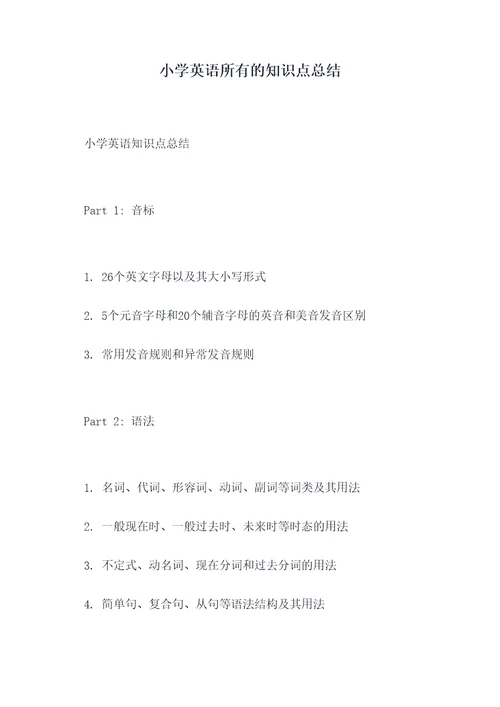 小学英语所有的知识点总结

小学英语知识点总结

Part 1: 音标

1. 26个英文字母以及其大小写形式

2. 5个元音字母和20个辅音字母的英音和美音发音区别

3. 常用发音规则和异常发音规则

Part 2: 语法

1. 名词、代词、形容词、动词、副词等词类及其用法

2. 一般现在时、一般过去时、未来时等时态的用法

3. 不定式、动名词、现在分词和过去分词的用法

4. 简单句、复合句、从句等语法结构及其用法